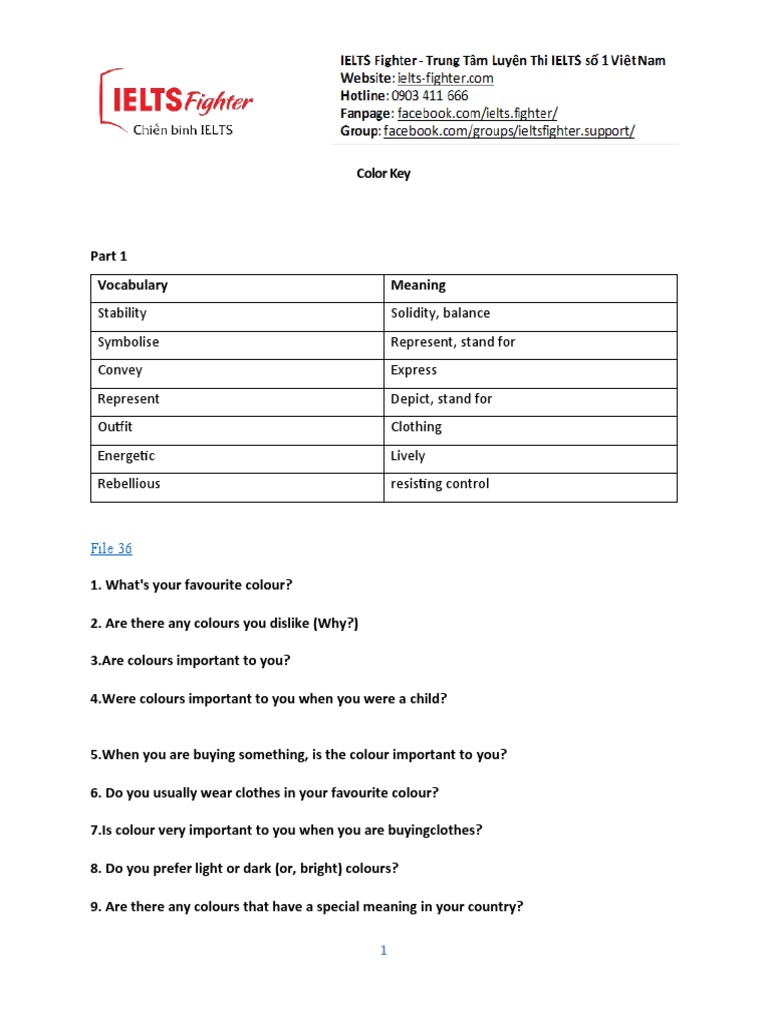 IELTS Fighter
Chiến binh IELTS

IELTS Fighter - Trung Tâm Luyện Thi IELTS số 1 Việt Nam
Website: ielts-fighter.com
Hotline: 0903 411 666
Fanpage: facebook.com/ielts.fighter/
Group: facebook.com/groups/ieltsfighter.support/

Color Key

Part 1

| Vocabulary | Meaning |
|---|---|
| Stability | Solidity, balance |
| Symbolise | Represent, stand for |
| Convey | Express |
| Represent | Depict, stand for |
| Outfit | Clothing |
| Energetic | Lively |
| Rebellious | resisting control |

File 36

1. What's your favourite colour?

2. Are there any colours you dislike (Why?)

3.Are colours important to you?

4.Were colours important to you when you were a child?

5.When you are buying something, is the colour important to you?

6. Do you usually wear clothes in your favourite colour?

7.Is colour very important to you when you are buyingclothes?

8. Do you prefer light or dark (or, bright) colours?

9. Are there any colours that have a special meaning in your country?

1